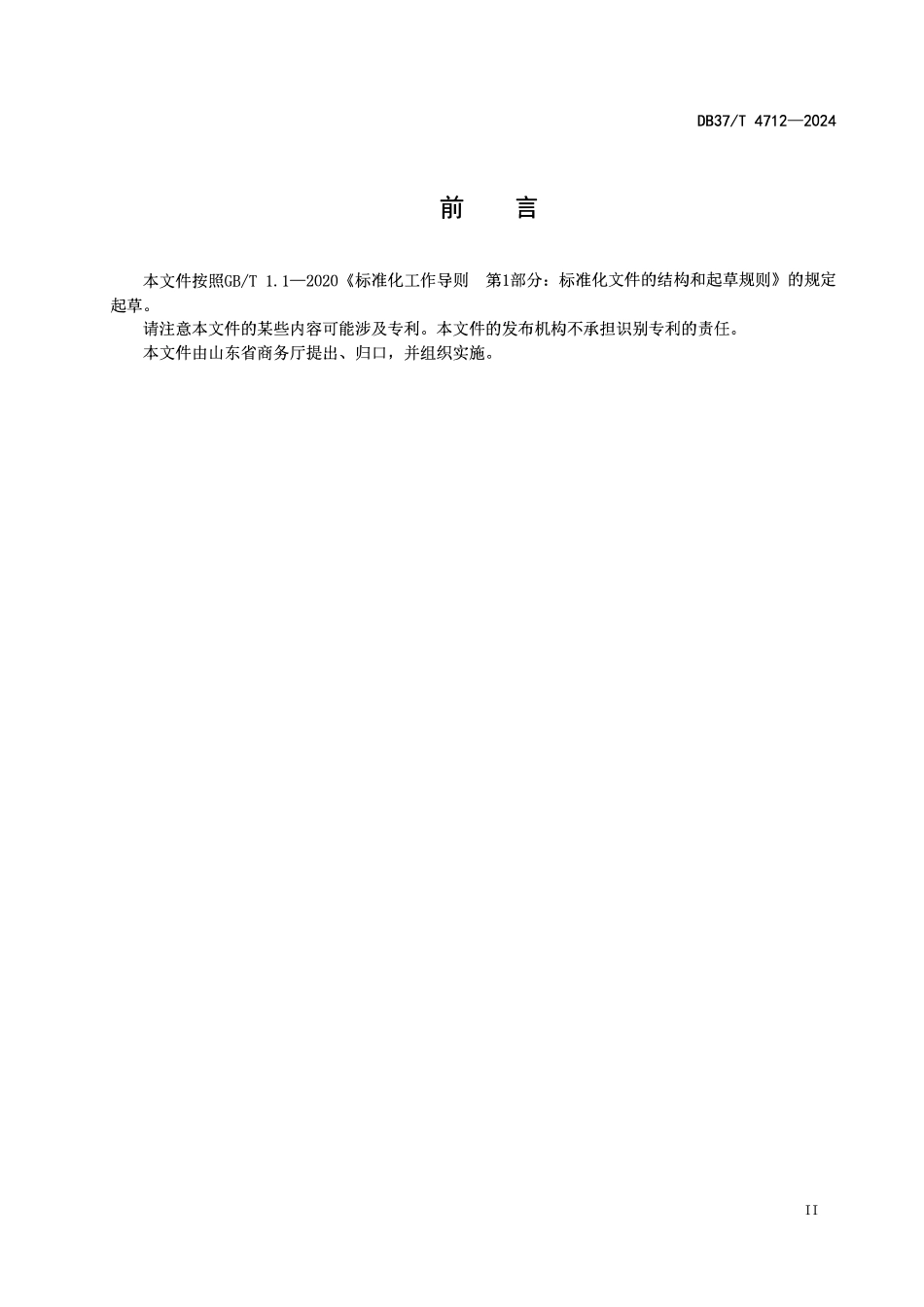 DB37/T 4712—2024

前　言

本文件按照GB/T 1.1—2020《标准化工作导则　第1部分：标准化文件的结构和起草规则》的规定起草。

请注意本文件的某些内容可能涉及专利。本文件的发布机构不承担识别专利的责任。

本文件由山东省商务厅提出、归口，并组织实施。

II